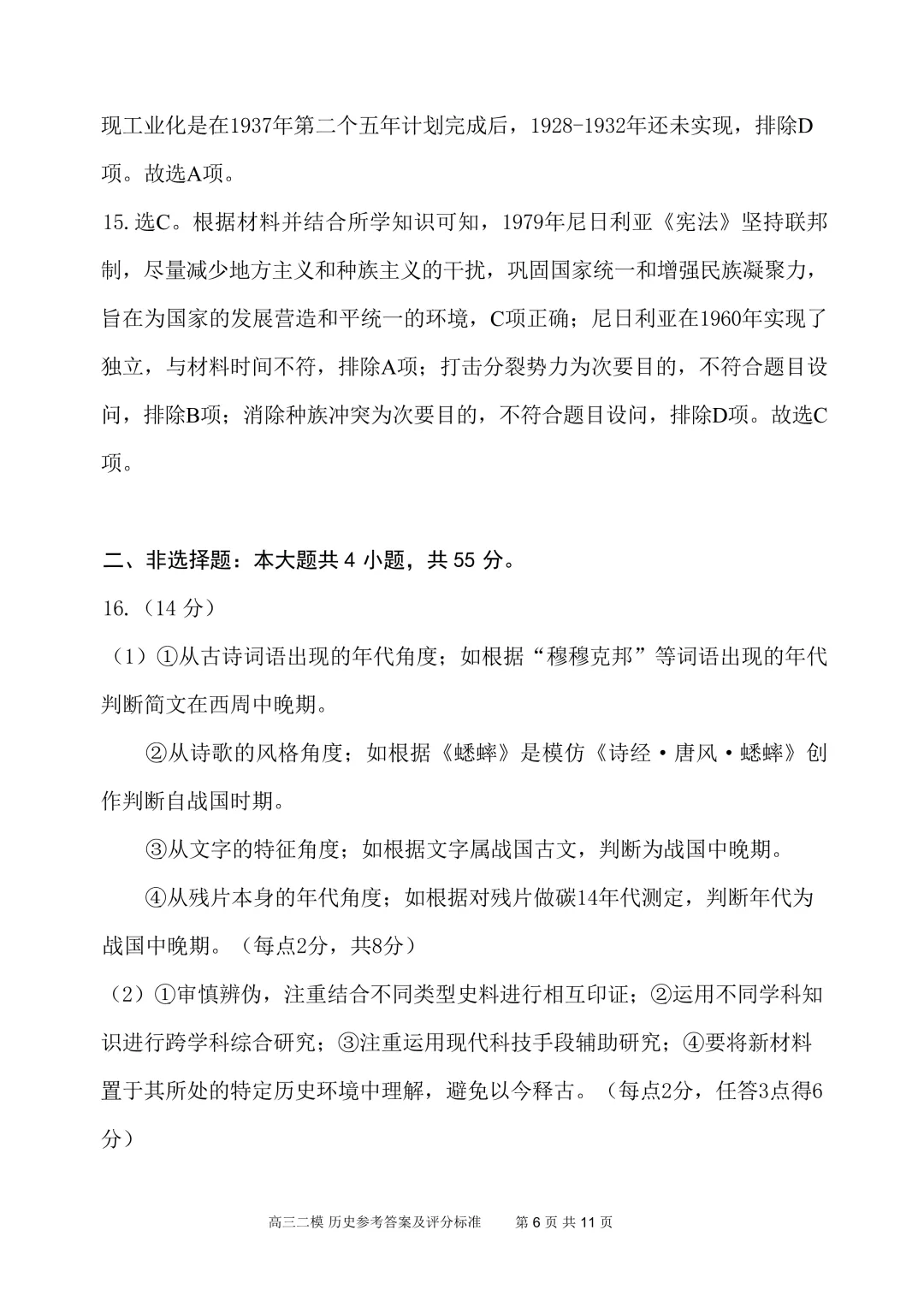 现工业化是在1937年第二个五年计划完成后，1928-1932年还未实现，排除D项。故选A项。

15.选C。根据材料并结合所学知识可知，1979年尼日利亚《宪法》坚持联邦制，尽量减少地方主义和种族主义的干扰，巩固国家统一和增强民族凝聚力，旨在为国家的发展营造和平统一的环境，C项正确；尼日利亚在1960年实现了独立，与材料时间不符，排除A项；打击分裂势力为次要目的，不符合题目设问，排除B项；消除种族冲突为次要目的，不符合题目设问，排除D项。故选C项。

二、非选择题：本大题共 4 小题，共 55 分。

16.（14 分）

（1）①从古诗词语出现的年代角度；如根据“穆穆克邦”等词语出现的年代判断简文在西周中晚期。

②从诗歌的风格角度；如根据《蟋蟀》是模仿《诗经·唐风·蟋蟀》创作判断自战国时期。

③从文字的特征角度；如根据文字属战国古文，判断为战国中晚期。

④从残片本身的年代角度；如根据对残片做碳14年代测定，判断年代为战国中晚期。（每点2分，共8分）

（2）①审慎辨伪，注重结合不同类型史料进行相互印证；②运用不同学科知识进行跨学科综合研究；③注重运用现代科技手段辅助研究；④要将新材料置于其所处的特定历史环境中理解，避免以今释古。（每点2分，任答3点得6分）

高三二模 历史参考答案及评分标准 第 6 页 共 11 页